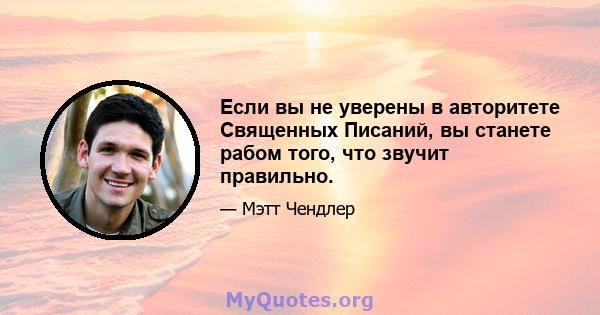 Если вы не уверены в авторитете Священных Писаний, вы станете рабом того, что звучит правильно.

— Мэтт Чендлер

MyQuotes.org